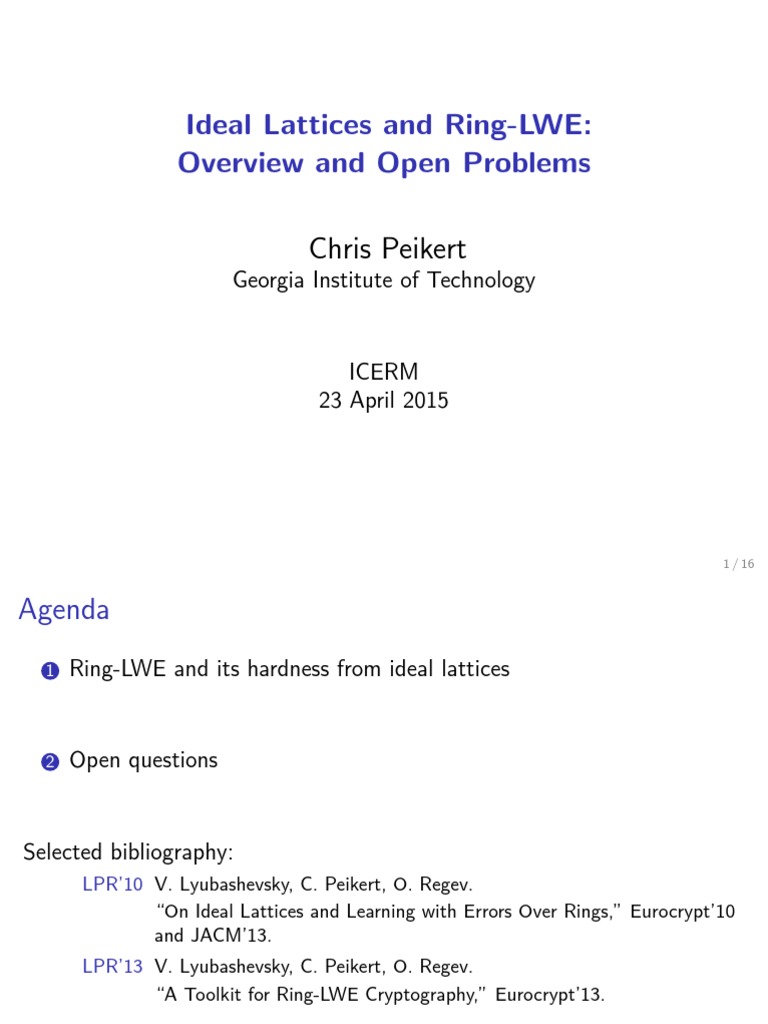 Ideal Lattices and Ring-LWE:
Overview and Open Problems

Chris Peikert
Georgia Institute of Technology

ICERM
23 April 2015

1 / 16

Agenda

1 Ring-LWE and its hardness from ideal lattices

2 Open questions

Selected bibliography:

LPR'10 V. Lyubashevsky, C. Peikert, O. Regev.
"On Ideal Lattices and Learning with Errors Over Rings," Eurocrypt'10 and JACM'13.

LPR'13 V. Lyubashevsky, C. Peikert, O. Regev.
"A Toolkit for Ring-LWE Cryptography," Eurocrypt'13.